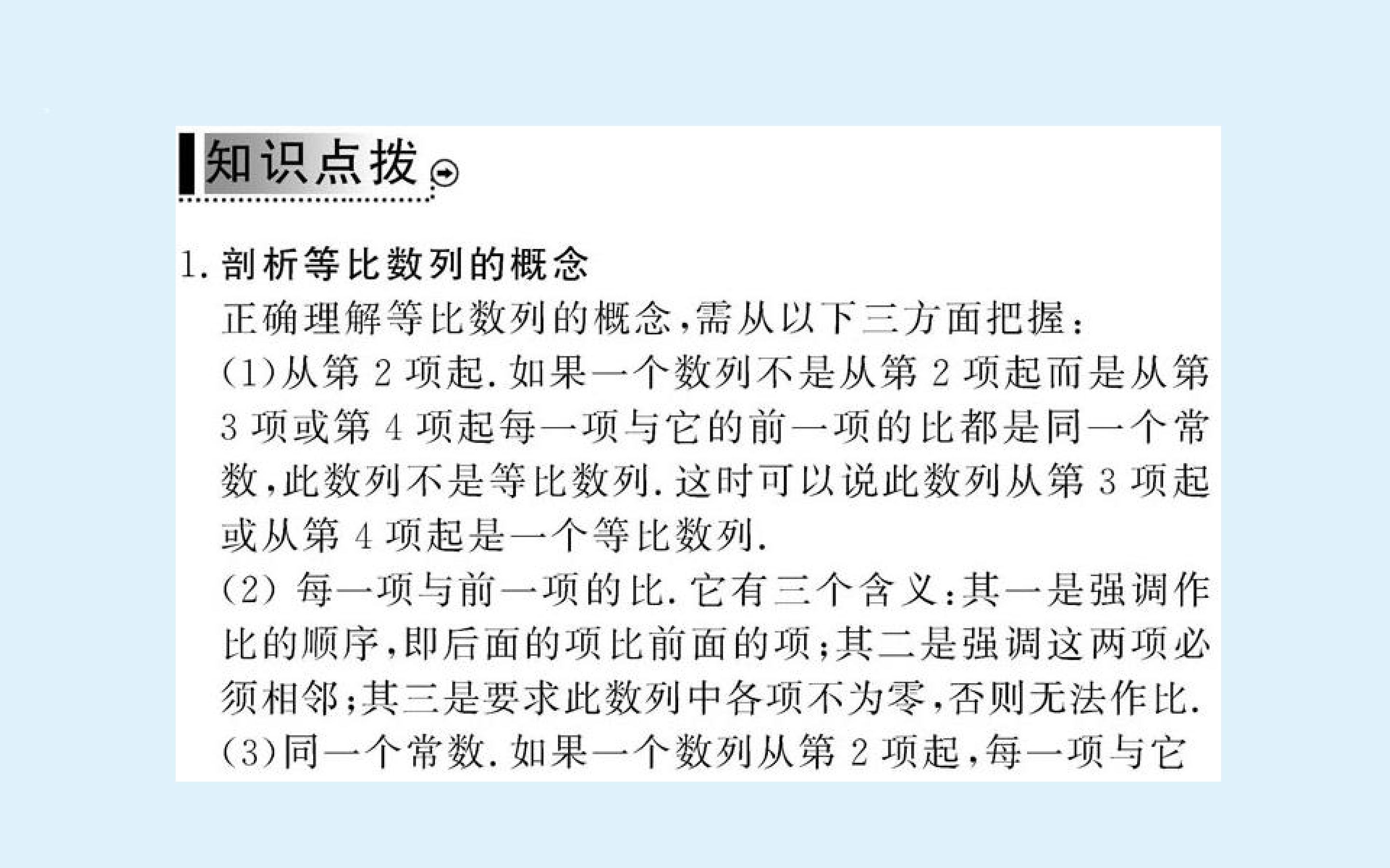 知识点拨

1.剖析等比数列的概念

正确理解等比数列的概念,需从以下三方面把握:

(1)从第2项起.如果一个数列不是从第2项起而是从第3项或第4项起每一项与它的前一项的比都是同一个常数,此数列不是等比数列.这时可以说此数列从第3项起或从第4项起是一个等比数列.

(2)每一项与前一项的比.它有三个含义:其一是强调作比的顺序,即后面的项比前面的项;其二是强调这两项必须相邻;其三是要求此数列中各项不为零,否则无法作比.

(3)同一个常数.如果一个数列从第2项起,每一项与它